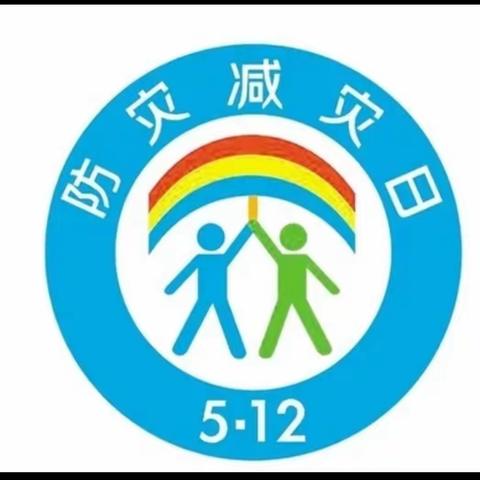 防灾减灾日

5·12